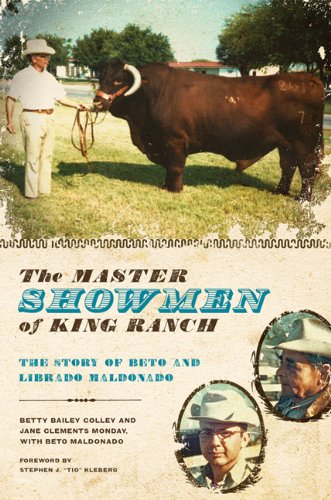 The MASTER SHOWMEN of KING RANCH

THE STORY OF BETO AND LIBRADO MALDONADO

BETTY BAILEY COLLEY AND JANE CLEMENTS MONDAY, WITH BETO MALDONADO

FOREWORD BY STEPHEN J. "TIO" KLEBERG